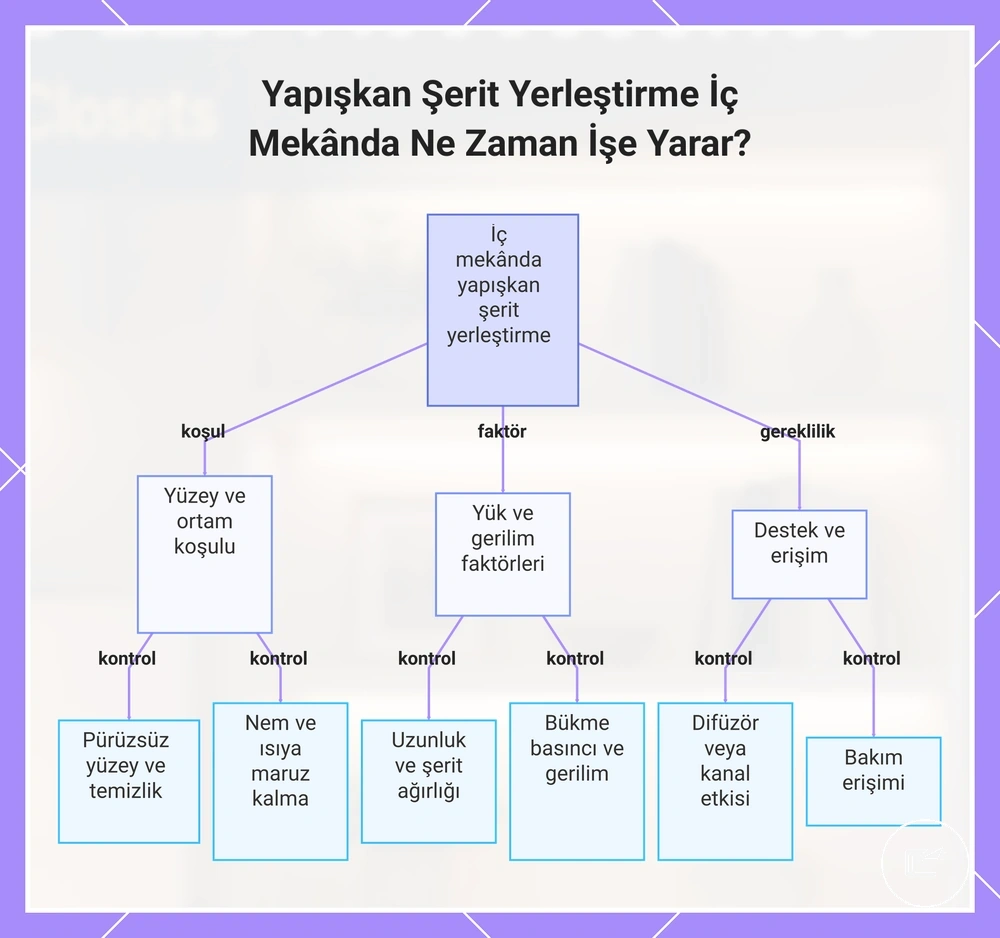 Yapışkan Şerit Yerleştirme İç Mekânda Ne Zaman İşe Yarar?

İç mekânda yapışkan şerit yerleştirme

koşul

faktör

gereklilik

Yüzey ve ortam koşulu

Yük ve gerilim faktörleri

Destek ve erişim

kontrol

kontrol

kontrol

kontrol

kontrol

kontrol

Pürüzsüz yüzey ve temizlik

Nem ve ısıya maruz kalma

Uzunluk ve şerit ağırlığı

Bükme basıncı ve gerilim

Difüzör veya kanal etkisi

Bakım erişimi